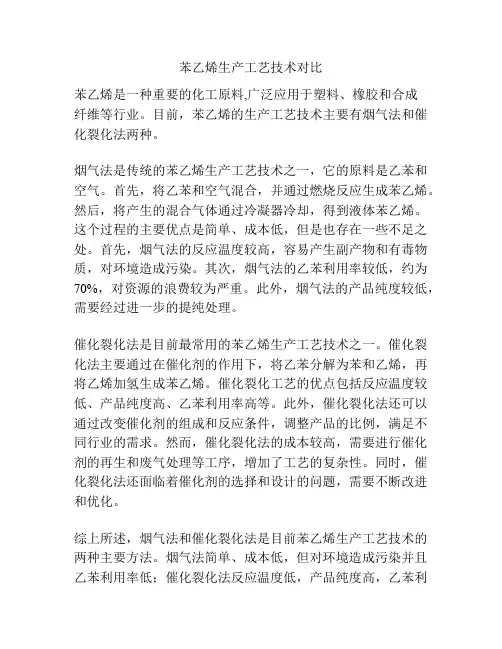 苯乙烯生产工艺技术对比

苯乙烯是一种重要的化工原料,广泛应用于塑料、橡胶和合成纤维等行业。目前，苯乙烯的生产工艺技术主要有烟气法和催化裂化法两种。

烟气法是传统的苯乙烯生产工艺技术之一，它的原料是乙苯和空气。首先，将乙苯和空气混合，并通过燃烧反应生成苯乙烯。然后，将产生的混合气体通过冷凝器冷却，得到液体苯乙烯。这个过程的主要优点是简单、成本低，但是也存在一些不足之处。首先，烟气法的反应温度较高，容易产生副产物和有毒物质，对环境造成污染。其次，烟气法的乙苯利用率较低，约为70%，对资源的浪费较为严重。此外，烟气法的产品纯度较低，需要经过进一步的提纯处理。

催化裂化法是目前最常用的苯乙烯生产工艺技术之一。催化裂化法主要通过在催化剂的作用下，将乙苯分解为苯和乙烯，再将乙烯加氢生成苯乙烯。催化裂化工艺的优点包括反应温度较低、产品纯度高、乙苯利用率高等。此外，催化裂化法还可以通过改变催化剂的组成和反应条件，调整产品的比例，满足不同行业的需求。然而，催化裂化法的成本较高，需要进行催化剂的再生和废气处理等工序，增加了工艺的复杂性。同时，催化裂化法还面临着催化剂的选择和设计的问题，需要不断改进和优化。

综上所述，烟气法和催化裂化法是目前苯乙烯生产工艺技术的两种主要方法。烟气法简单、成本低，但对环境造成污染并且乙苯利用率低；催化裂化法反应温度低，产品纯度高，乙苯利